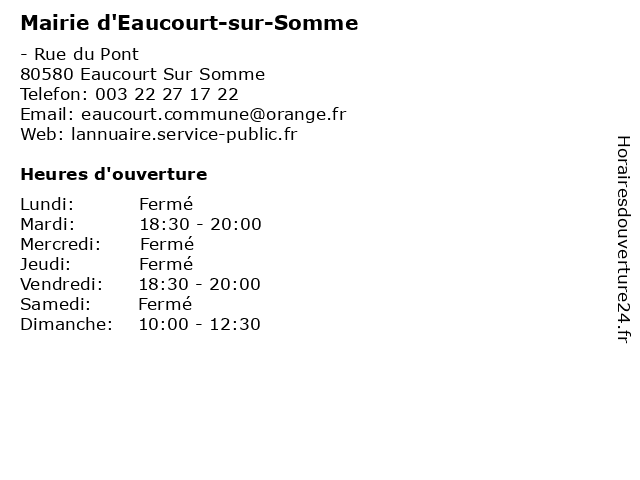 Mairie d'Eaucourt-sur-Somme

- Rue du Pont
80580 Eaucourt Sur Somme
Telefon: 003 22 27 17 22
Email: eaucourt.commune@orange.fr
Web: lannuaire.service-public.fr

Heures d'ouverture

| | |
|---|---|
| Lundi: | Fermé |
| Mardi: | 18:30 - 20:00 |
| Mercredi: | Fermé |
| Jeudi: | Fermé |
| Vendredi: | 18:30 - 20:00 |
| Samedi: | Fermé |
| Dimanche: | 10:00 - 12:30 |

Horairesdouverture24.fr